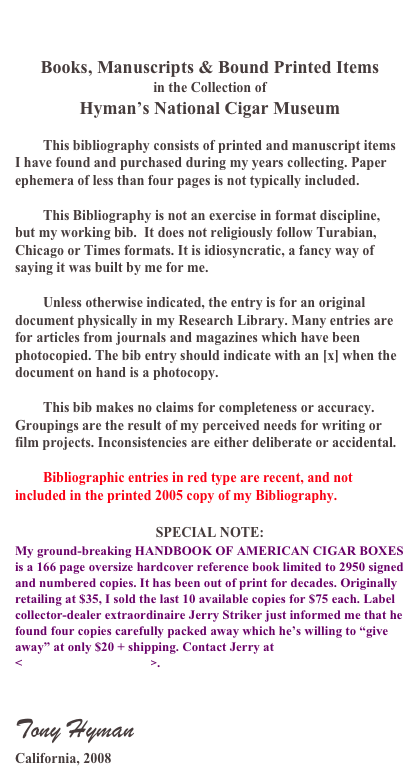 Books, Manuscripts & Bound Printed Items
in the Collection of
Hyman's National Cigar Museum

This bibliography consists of printed and manuscript items I have found and purchased during my years collecting. Paper ephemera of less than four pages is not typically included.

This Bibliography is not an exercise in format discipline, but my working bib. It does not religiously follow Turabian, Chicago or Times formats. It is idiosyncratic, a fancy way of saying it was built by me for me.

Unless otherwise indicated, the entry is for an original document physically in my Research Library. Many entries are for articles from journals and magazines which have been photocopied. The bib entry should indicate with an [x] when the document on hand is a photocopy.

This bib makes no claims for completeness or accuracy. Groupings are the result of my perceived needs for writing or film projects. Inconsistencies are either deliberate or accidental.

Bibliographic entries in red type are recent, and not included in the printed 2005 copy of my Bibliography.

SPECIAL NOTE:
My ground-breaking HANDBOOK OF AMERICAN CIGAR BOXES is a 166 page oversize hardcover reference book limited to 2950 signed and numbered copies. It has been out of print for decades. Originally retailing at $35, I sold the last 10 available copies for $75 each. Label collector-dealer extraordinaire Jerry Striker just informed me that he found four copies carefully packed away which he's willing to "give away" at only $20 + shipping. Contact Jerry at
< >.

Tony Hyman
California, 2008